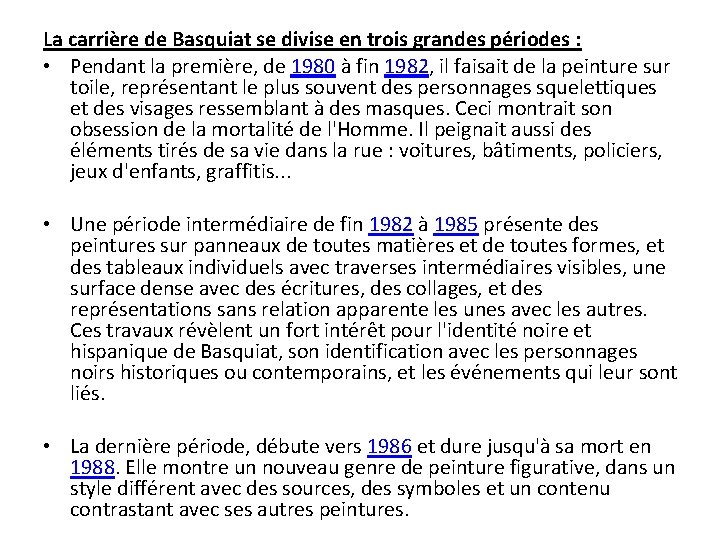 La carrière de Basquiat se divise en trois grandes périodes :

• Pendant la première, de 1980 à fin 1982, il faisait de la peinture sur toile, représentant le plus souvent des personnages squelettiques et des visages ressemblant à des masques. Ceci montrait son obsession de la mortalité de l'Homme. Il peignait aussi des éléments tirés de sa vie dans la rue : voitures, bâtiments, policiers, jeux d'enfants, graffitis...

• Une période intermédiaire de fin 1982 à 1985 présente des peintures sur panneaux de toutes matières et de toutes formes, et des tableaux individuels avec traverses intermédiaires visibles, une surface dense avec des écritures, des collages, et des représentations sans relation apparente les unes avec les autres. Ces travaux révèlent un fort intérêt pour l'identité noire et hispanique de Basquiat, son identification avec les personnages noirs historiques ou contemporains, et les événements qui leur sont liés.

• La dernière période, débute vers 1986 et dure jusqu'à sa mort en 1988. Elle montre un nouveau genre de peinture figurative, dans un style différent avec des sources, des symboles et un contenu contrastant avec ses autres peintures.